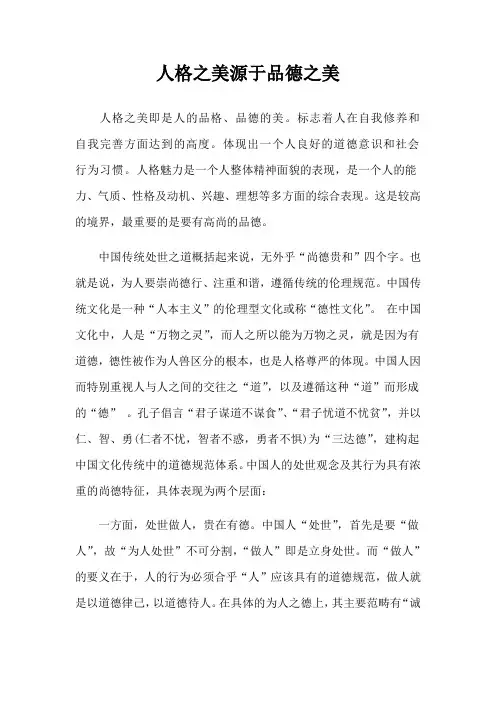 人格之美源于品德之美

人格之美即是人的品格、品德的美。标志着人在自我修养和自我完善方面达到的高度。体现出一个人良好的道德意识和社会行为习惯。人格魅力是一个人整体精神面貌的表现，是一个人的能力、气质、性格及动机、兴趣、理想等多方面的综合表现。这是较高的境界，最重要的是要有高尚的品德。

中国传统处世之道概括起来说，无外乎“尚德贵和”四个字。也就是说，为人要崇尚德行、注重和谐，遵循传统的伦理规范。中国传统文化是一种“人本主义”的伦理型文化或称“德性文化”。 在中国文化中，人是“万物之灵”，而人之所以能为万物之灵，就是因为有道德，德性被作为人兽区分的根本，也是人格尊严的体现。中国人因而特别重视人与人之间的交往之“道”，以及遵循这种“道”而形成的“德” 。孔子倡言“君子谋道不谋食”、“君子忧道不忧贫”，并以仁、智、勇(仁者不忧，智者不惑，勇者不惧)为“三达德”，建构起中国文化传统中的道德规范体系。中国人的处世观念及其行为具有浓重的尚德特征，具体表现为两个层面：

一方面，处世做人，贵在有德。中国人“处世”，首先是要“做人”，故“为人处世”不可分割，“做人”即是立身处世。而“做人”的要义在于，人的行为必须合乎“人”应该具有的道德规范，做人就是以道德律己，以道德待人。在具体的为人之德上，其主要范畴有“诚